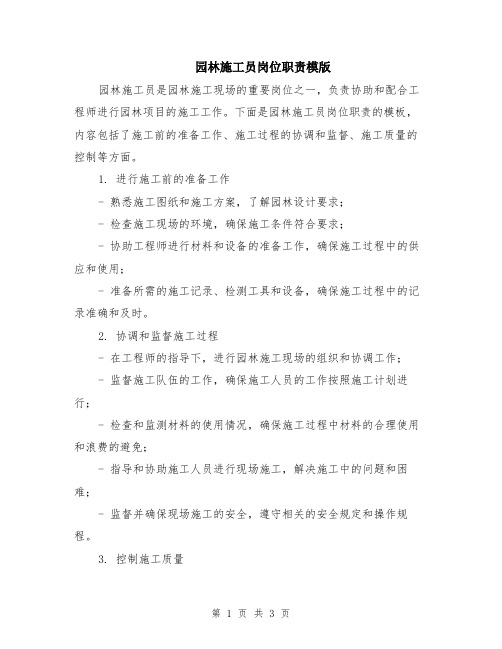 园林施工员岗位职责模版

园林施工员是园林施工现场的重要岗位之一，负责协助和配合工程师进行园林项目的施工工作。下面是园林施工员岗位职责的模板，内容包括了施工前的准备工作、施工过程的协调和监督、施工质量的控制等方面。

1. 进行施工前的准备工作

- 熟悉施工图纸和施工方案，了解园林设计要求；

- 检查施工现场的环境，确保施工条件符合要求；

- 协助工程师进行材料和设备的准备工作，确保施工过程中的供应和使用；

- 准备所需的施工记录、检测工具和设备，确保施工过程中的记录准确和及时。

2. 协调和监督施工过程

- 在工程师的指导下，进行园林施工现场的组织和协调工作；

- 监督施工队伍的工作，确保施工人员的工作按照施工计划进行；

- 检查和监测材料的使用情况，确保施工过程中材料的合理使用和浪费的避免；

- 指导和协助施工人员进行现场施工，解决施工中的问题和困难；

- 监督并确保现场施工的安全，遵守相关的安全规定和操作规程。

3. 控制施工质量

第 1 页 共 3 页